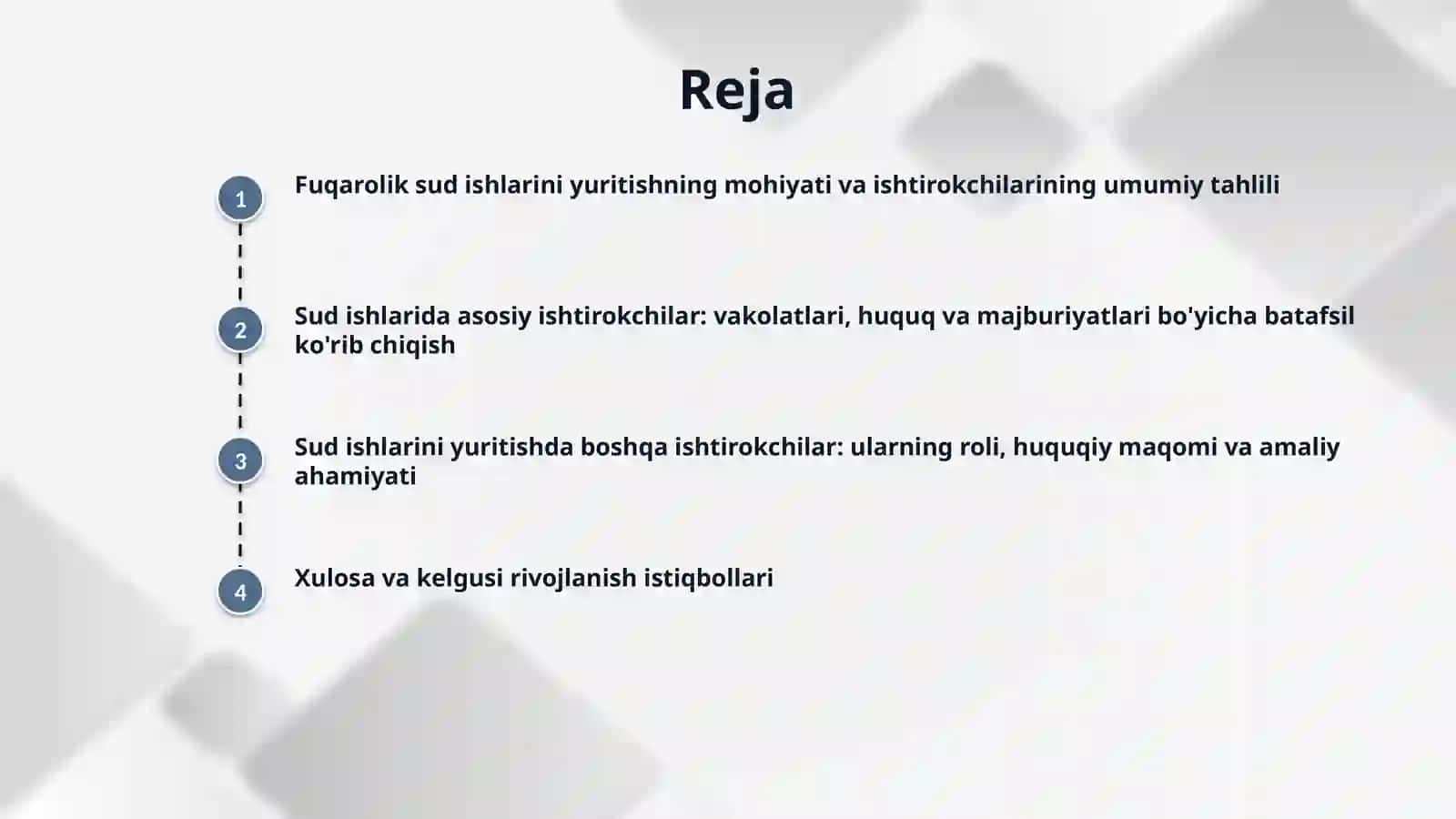 Reja

1

Fuqarolik sud ishlarini yuritishning mohiyati va ishtirokchilarining umumiy tahlili

2

Sud ishlarida asosiy ishtirokchilar: vakolatlari, huquq va majburiyatlari bo'yicha batafsil ko'rib chiqish

3

Sud ishlarini yuritishda boshqa ishtirokchilar: ularning roli, huquqiy maqomi va amaliy ahamiyati

4

Xulosa va kelgusi rivojlanish istiqbollari